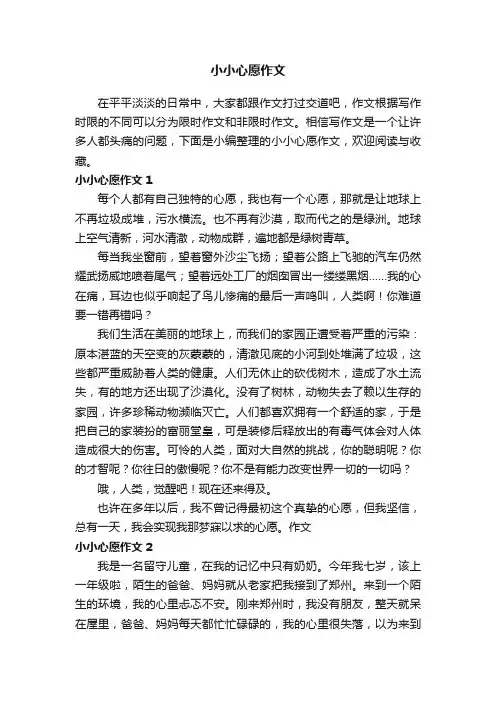 小小心愿作文

在平平淡淡的日常中，大家都跟作文打过交道吧，作文根据写作时限的不同可以分为限时作文和非限时作文。相信写作文是一个让许多人都头痛的问题，下面是小编整理的小小心愿作文，欢迎阅读与收藏。

小小心愿作文 1

每个人都有自己独特的心愿，我也有一个心愿，那就是让地球上不再垃圾成堆，污水横流。也不再有沙漠，取而代之的是绿洲。地球上空气清新，河水清澈，动物成群，遍地都是绿树青草。

每当我坐窗前，望着窗外沙尘飞扬；望着公路上飞驰的汽车仍然耀武扬威地喷着尾气；望着远处工厂的烟囱冒出一缕缕黑烟……我的心在痛，耳边也似乎响起了鸟儿惨痛的最后一声鸣叫，人类啊！你难道要一错再错吗？

我们生活在美丽的地球上，而我们的家园正遭受着严重的污染：原本湛蓝的天空变的灰蒙蒙的，清澈见底的小河到处堆满了垃圾，这些都严重威胁着人类的健康。人们无休止的砍伐树木，造成了水土流失，有的地方还出现了沙漠化。没有了树林，动物失去了赖以生存的家园，许多珍稀动物濒临灭亡。人们都喜欢拥有一个舒适的家，于是把自己的家装扮的富丽堂皇，可是装修后释放出的有毒气体会对人体造成很大的伤害。可怜的人类，面对大自然的挑战，你的聪明呢？你的才智呢？你往日的傲慢呢？你不是有能力改变世界一切的一切吗？

哦，人类，觉醒吧！现在还来得及。

也许在多年以后，我不曾记得最初这个真挚的心愿，但我坚信，总有一天，我会实现我那梦寐以求的心愿。作文

小小心愿作文 2

我是一名留守儿童，在我的记忆中只有奶奶。今年我七岁，该上一年级啦，陌生的爸爸、妈妈就从老家把我接到了郑州。来到一个陌生的环境，我的心里忐忑不安。刚来郑州时，我没有朋友，整天就呆在屋里，爸爸、妈妈每天都忙忙碌碌的，我的心里很失落，以为来到